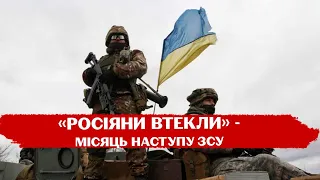 «РОСІЯНИ ВТЕКЛИ» -
МІСЯЦЬ НАСТУПУ ЗСУ